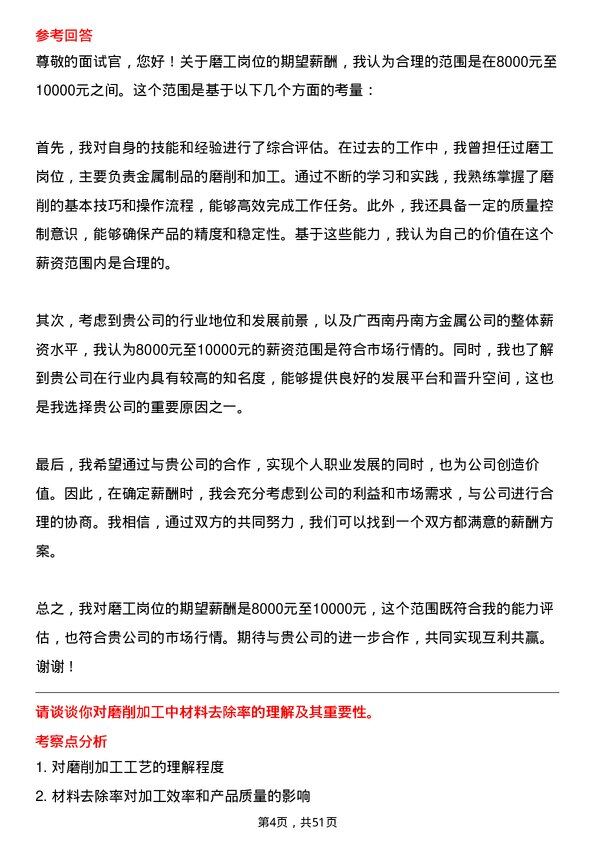 参考回答

尊敬的面试官，您好！关于磨工岗位的期望薪酬，我认为合理的范围是在8000元至10000元之间。这个范围是基于以下几个方面的考量：

首先，我对自身的技能和经验进行了综合评估。在过去的工作中，我曾担任过磨工岗位，主要负责金属制品的磨削和加工。通过不断的学习和实践，我熟练掌握了磨削的基本技巧和操作流程，能够高效完成工作任务。此外，我还具备一定的质量控制意识，能够确保产品的精度和稳定性。基于这些能力，我认为自己的价值在这个薪资范围内是合理的。

其次，考虑到贵公司的行业地位和发展前景，以及广西南丹南方金属公司的整体薪资水平，我认为8000元至10000元的薪资范围是符合市场行情的。同时，我也了解到贵公司在行业内具有较高的知名度，能够提供良好的发展平台和晋升空间，这也是我选择贵公司的重要原因之一。

最后，我希望通过与贵公司的合作，实现个人职业发展的同时，也为公司创造价值。因此，在确定薪酬时，我会充分考虑到公司的利益和市场需求，与公司进行合理的协商。我相信，通过双方的共同努力，我们可以找到一个双方都满意的薪酬方案。

总之，我对磨工岗位的期望薪酬是8000元至10000元，这个范围既符合我的能力评估，也符合贵公司的市场行情。期待与贵公司的进一步合作，共同实现互利共赢。谢谢！

请谈谈你对磨削加工中材料去除率的理解及其重要性。

考察点分析

1. 对磨削加工工艺的理解程度

2. 材料去除率对加工效率和产品质量的影响

第4页，共51页